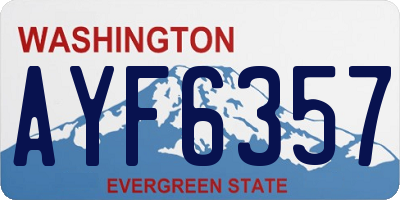 WASHINGTON

AYF6357

EVERGREEN STATE